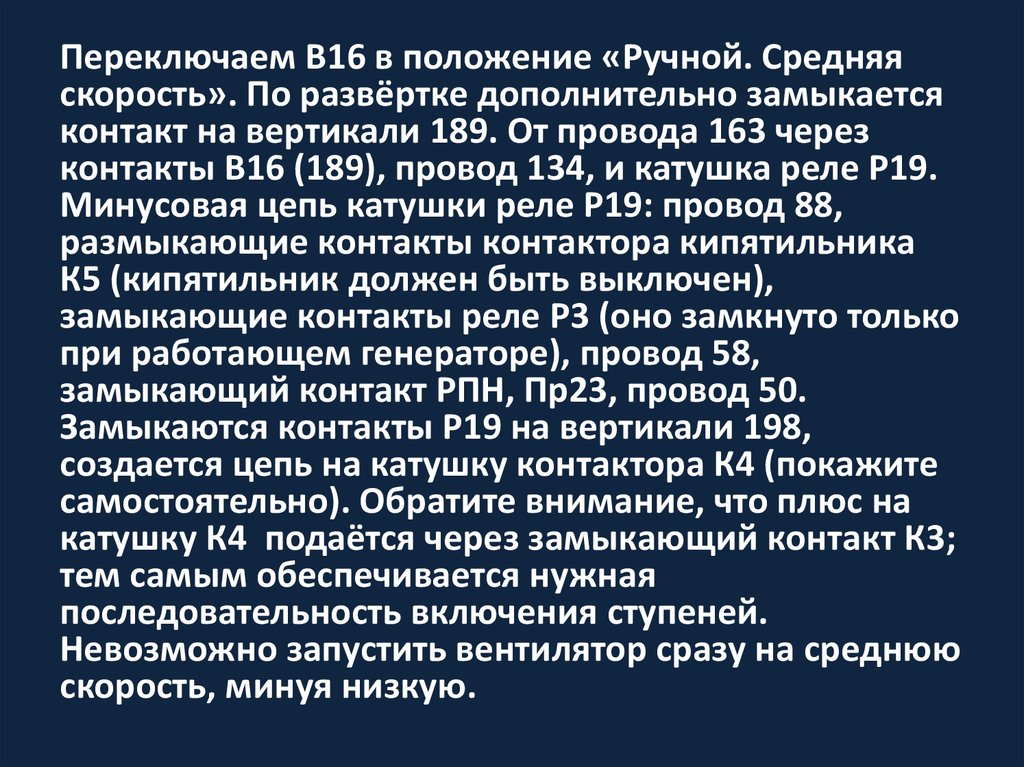 Переключаем В16 в положение «Ручной. Средняя скорость». По развёртке дополнительно замыкается контакт на вертикали 189. От провода 163 через контакты В16 (189), провод 134, и катушка реле Р19. Минусовая цепь катушки реле Р19: провод 88, размыкающие контакты контактора кипятильника К5 (кипятильник должен быть выключен), замыкающие контакты реле Р3 (оно замкнуто только при работающем генераторе), провод 58, замыкающий контакт РПН, Пр23, провод 50. Замыкаются контакты Р19 на вертикали 198, создается цепь на катушку контактора К4 (покажите самостоятельно). Обратите внимание, что плюс на катушку К4 подаётся через замыкающий контакт К3; тем самым обеспечивается нужная последовательность включения ступеней. Невозможно запустить вентилятор сразу на среднюю скорость, минуя низкую.